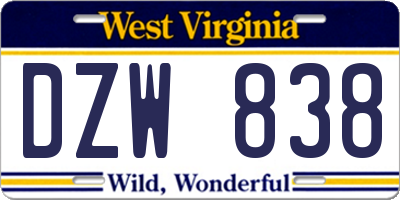 West Virginia

DZW 838

Wild, Wonderful